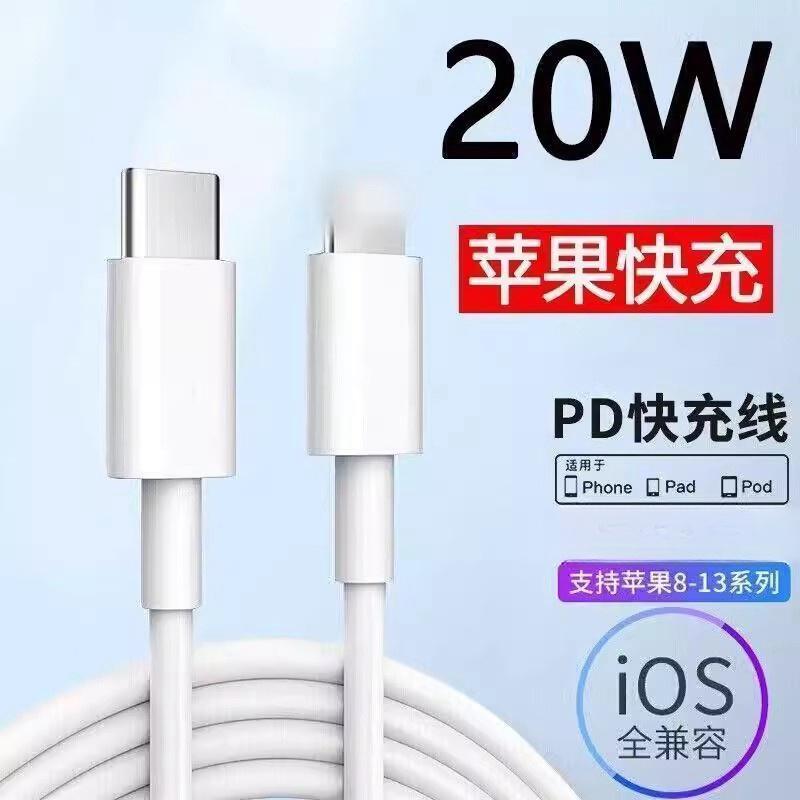 20W

苹果快充

PD快充线

适用于
Phone Pad Pod

支持苹果8-13系列

iOS
全兼容